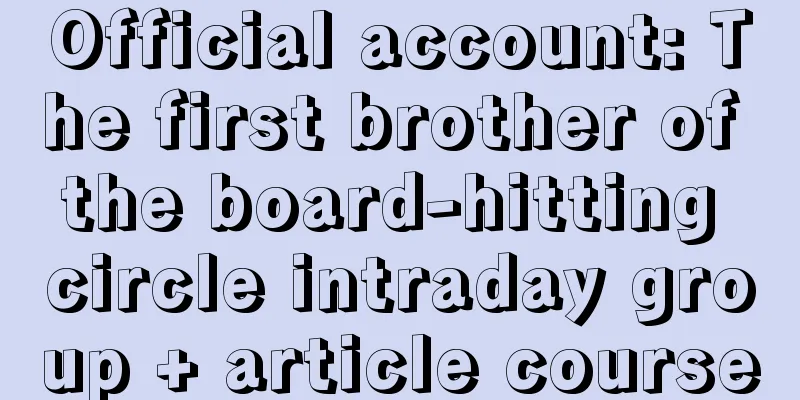 Official account: The first brother of the board-hitting circle intraday group + article course